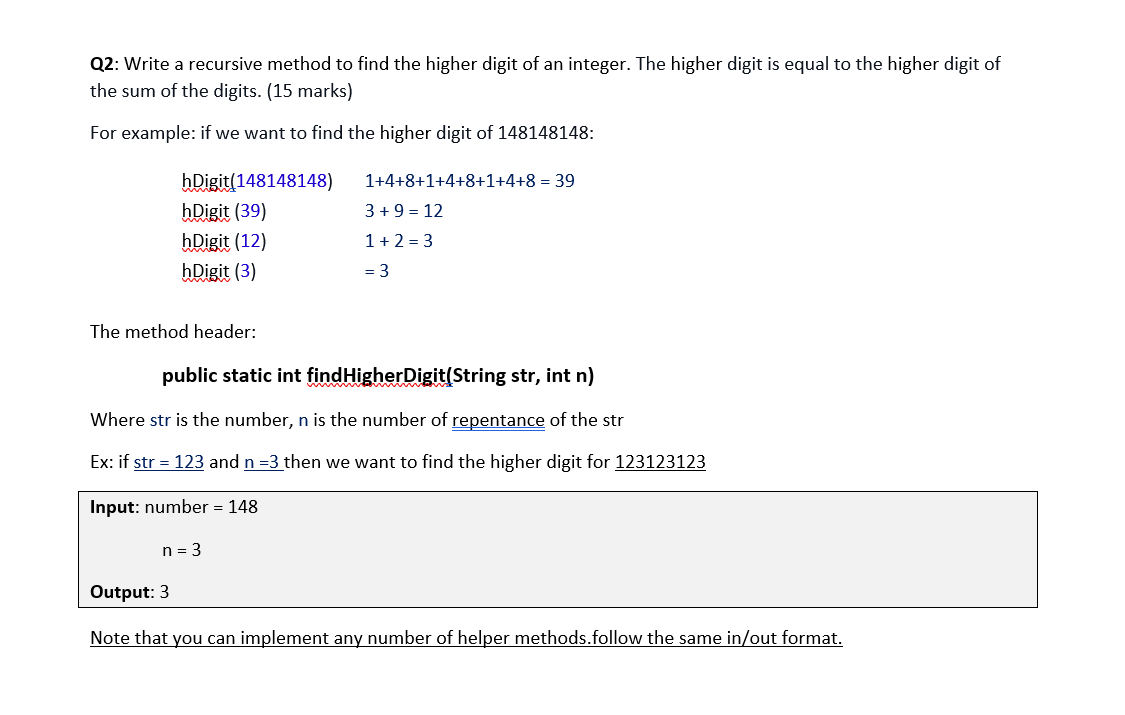 Q2: Write a recursive method to find the higher digit of an integer. The higher digit is equal to the higher digit of the sum of the digits. (15 marks)

For example: if we want to find the higher digit of 148148148:

hDigit(148148148) 1+4+8+1+4+8+1+4+8 = 39
hDigit (39) 3 + 9 = 12
hDigit (12) 1 + 2 = 3
hDigit (3) = 3

The method header:

public static int findHigherDigit(String str, int n)

Where str is the number, n is the number of repentance of the str

Ex: if str = 123 and n =3 then we want to find the higher digit for 123123123

Input: number = 148

n = 3

Output: 3

Note that you can implement any number of helper methods.follow the same in/out format.